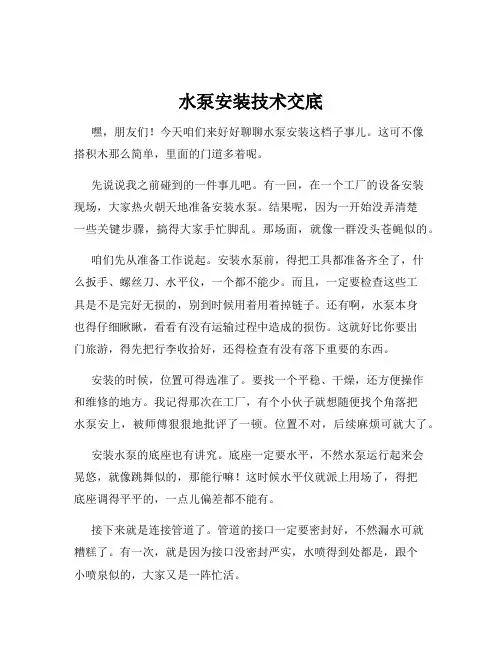 水泵安装技术交底

嘿，朋友们！今天咱们来好好聊聊水泵安装这档子事儿。这可不像搭积木那么简单，里面的门道多着呢。

先说说我之前碰到的一件事儿吧。有一回，在一个工厂的设备安装现场，大家热火朝天地准备安装水泵。结果呢，因为一开始没弄清楚一些关键步骤，搞得大家手忙脚乱。那场面，就像一群没头苍蝇似的。

咱们先从准备工作说起。安装水泵前，得把工具都准备齐全了，什么扳手、螺丝刀、水平仪，一个都不能少。而且，一定要检查这些工具是不是完好无损的，别到时候用着用着掉链子。还有啊，水泵本身也得仔细瞅瞅，看看有没有运输过程中造成的损伤。这就好比你要出门旅游，得先把行李收拾好，还得检查有没有落下重要的东西。

安装的时候，位置可得选准了。要找一个平稳、干燥，还方便操作和维修的地方。我记得那次在工厂，有个小伙子就想随便找个角落把水泵安上，被师傅狠狠地批评了一顿。位置不对，后续麻烦可就大了。

安装水泵的底座也有讲究。底座一定要水平，不然水泵运行起来会晃悠，就像跳舞似的，那能行嘛！这时候水平仪就派上用场了，得把底座调得平平的，一点儿偏差都不能有。

接下来就是连接管道了。管道的接口一定要密封好，不然漏水可就糟糕了。有一次，就是因为接口没密封严实，水喷得到处都是，跟个小喷泉似的，大家又是一阵忙活。